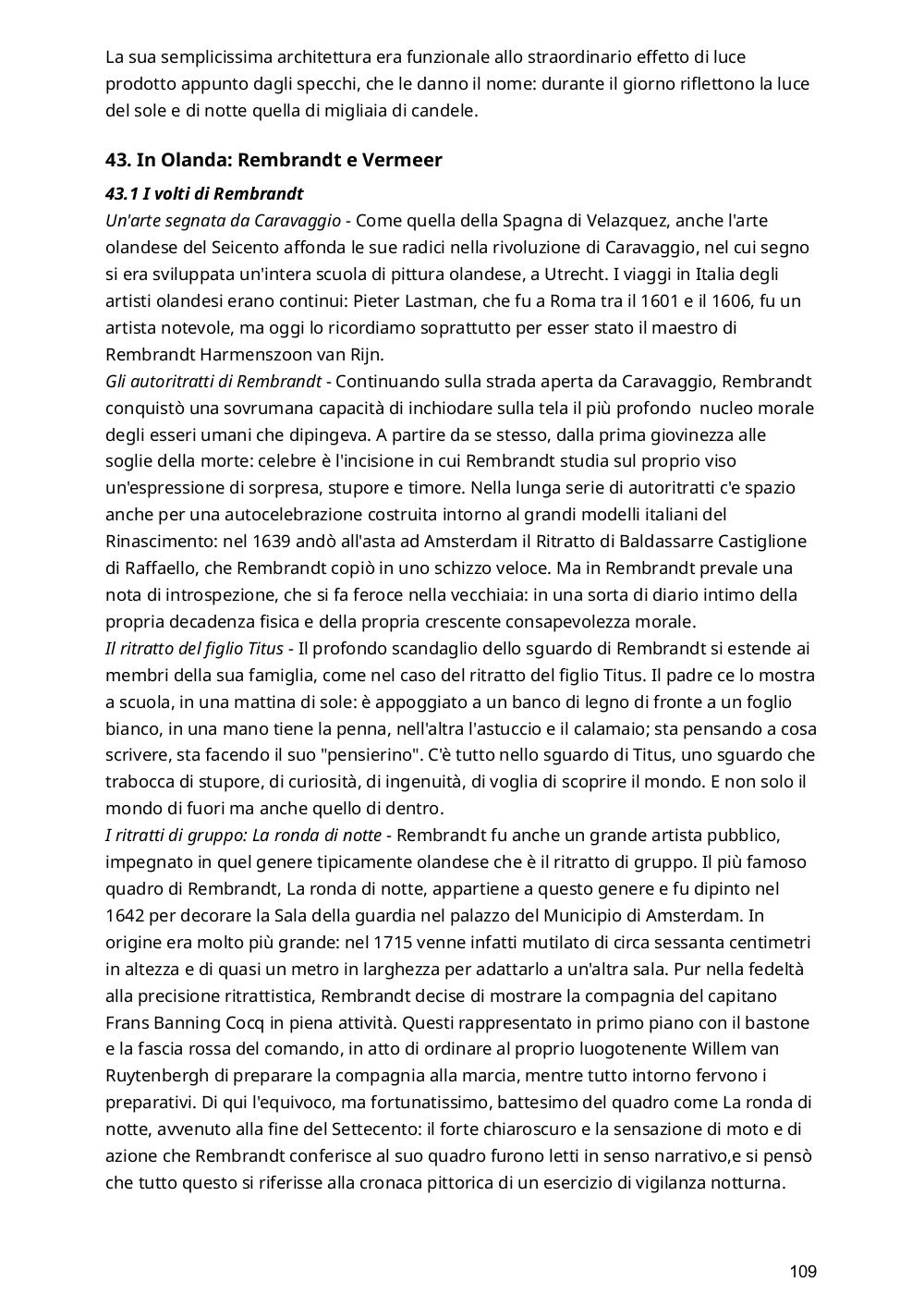 La sua semplicissima architettura era funzionale allo straordinario effetto di luce prodotto appunto dagli specchi, che le danno il nome: durante il giorno riflettono la luce del sole e di notte quella di migliaia di candele.

43. In Olanda: Rembrandt e Vermeer

43.1 I volti di Rembrandt

Un'arte segnata da Caravaggio - Come quella della Spagna di Velazquez, anche l'arte olandese del Seicento affonda le sue radici nella rivoluzione di Caravaggio, nel cui segno si era sviluppata un'intera scuola di pittura olandese, a Utrecht. I viaggi in Italia degli artisti olandesi erano continui: Pieter Lastman, che fu a Roma tra il 1601 e il 1606, fu un artista notevole, ma oggi lo ricordiamo soprattutto per esser stato il maestro di Rembrandt Harmenszoon van Rijn.
Gli autoritratti di Rembrandt - Continuando sulla strada aperta da Caravaggio, Rembrandt conquistò una sovrumana capacità di inchiodare sulla tela il più profondo nucleo morale degli esseri umani che dipingeva. A partire da se stesso, dalla prima giovinezza alle soglie della morte: celebre è l'incisione in cui Rembrandt studia sul proprio viso un'espressione di sorpresa, stupore e timore. Nella lunga serie di autoritratti c'e spazio anche per una autocelebrazione costruita intorno al grandi modelli italiani del Rinascimento: nel 1639 andò all'asta ad Amsterdam il Ritratto di Baldassarre Castiglione di Raffaello, che Rembrandt copiò in uno schizzo veloce. Ma in Rembrandt prevale una nota di introspezione, che si fa feroce nella vecchiaia: in una sorta di diario intimo della propria decadenza fisica e della propria crescente consapevolezza morale.
Il ritratto del figlio Titus - Il profondo scandaglio dello sguardo di Rembrandt si estende ai membri della sua famiglia, come nel caso del ritratto del figlio Titus. Il padre ce lo mostra a scuola, in una mattina di sole: è appoggiato a un banco di legno di fronte a un foglio bianco, in una mano tiene la penna, nell'altra l'astuccio e il calamaio; sta pensando a cosa scrivere, sta facendo il suo "pensierino". C'è tutto nello sguardo di Titus, uno sguardo che trabocca di stupore, di curiosità, di ingenuità, di voglia di scoprire il mondo. E non solo il mondo di fuori ma anche quello di dentro.
I ritratti di gruppo: La ronda di notte - Rembrandt fu anche un grande artista pubblico, impegnato in quel genere tipicamente olandese che è il ritratto di gruppo. Il più famoso quadro di Rembrandt, La ronda di notte, appartiene a questo genere e fu dipinto nel 1642 per decorare la Sala della guardia nel palazzo del Municipio di Amsterdam. In origine era molto più grande: nel 1715 venne infatti mutilato di circa sessanta centimetri in altezza e di quasi un metro in larghezza per adattarlo a un'altra sala. Pur nella fedeltà alla precisione ritrattistica, Rembrandt decise di mostrare la compagnia del capitano Frans Banning Cocq in piena attività. Questi rappresentato in primo piano con il bastone e la fascia rossa del comando, in atto di ordinare al proprio luogotenente Willem van Ruytenbergh di preparare la compagnia alla marcia, mentre tutto intorno fervono i preparativi. Di qui l'equivoco, ma fortunatissimo, battesimo del quadro come La ronda di notte, avvenuto alla fine del Settecento: il forte chiaroscuro e la sensazione di moto e di azione che Rembrandt conferisce al suo quadro furono letti in senso narrativo,e si pensò che tutto questo si riferisse alla cronaca pittorica di un esercizio di vigilanza notturna.

109